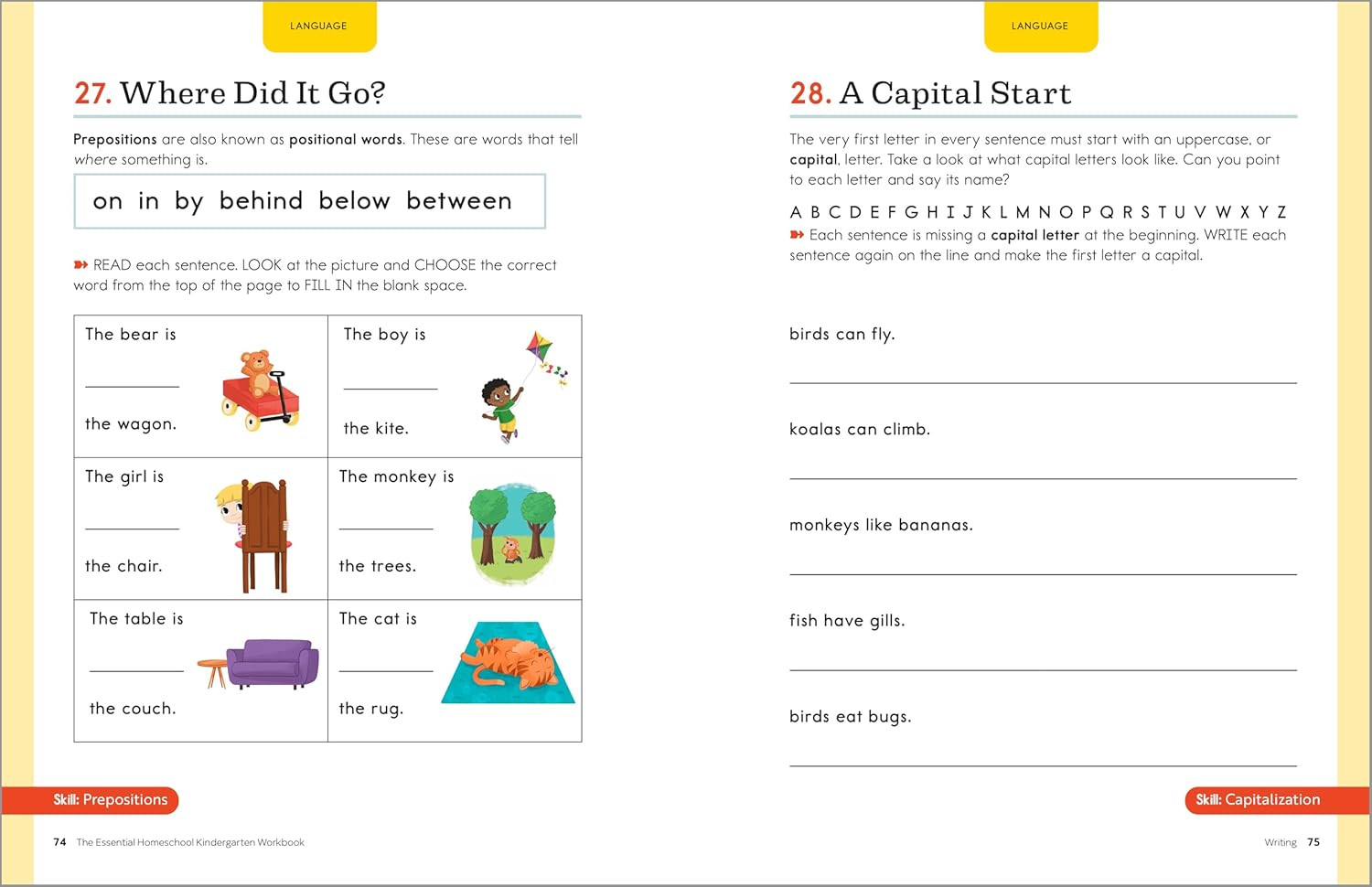 LANGUAGE

27. Where Did It Go?

Prepositions are also known as positional words. These are words that tell where something is.

on in by behind below between

➽ READ each sentence. LOOK at the picture and CHOOSE the correct word from the top of the page to FILL IN the blank space.

| The bear is ____ the wagon. | The boy is ____ the kite. |
|---|---|
| The girl is ____ the chair. | The monkey is ____ the trees. |
| The table is ____ the couch. | The cat is ____ the rug. |

Skill: Prepositions

74 The Essential Homeschool Kindergarten Workbook

LANGUAGE

28. A Capital Start

The very first letter in every sentence must start with an uppercase, or capital, letter. Take a look at what capital letters look like. Can you point to each letter and say its name?

A B C D E F G H I J K L M N O P Q R S T U V W X Y Z

➽ Each sentence is missing a capital letter at the beginning. WRITE each sentence again on the line and make the first letter a capital.

birds can fly.

____

koalas can climb.

____

monkeys like bananas.

____

fish have gills.

____

birds eat bugs.

____

Skill: Capitalization

Writing 75